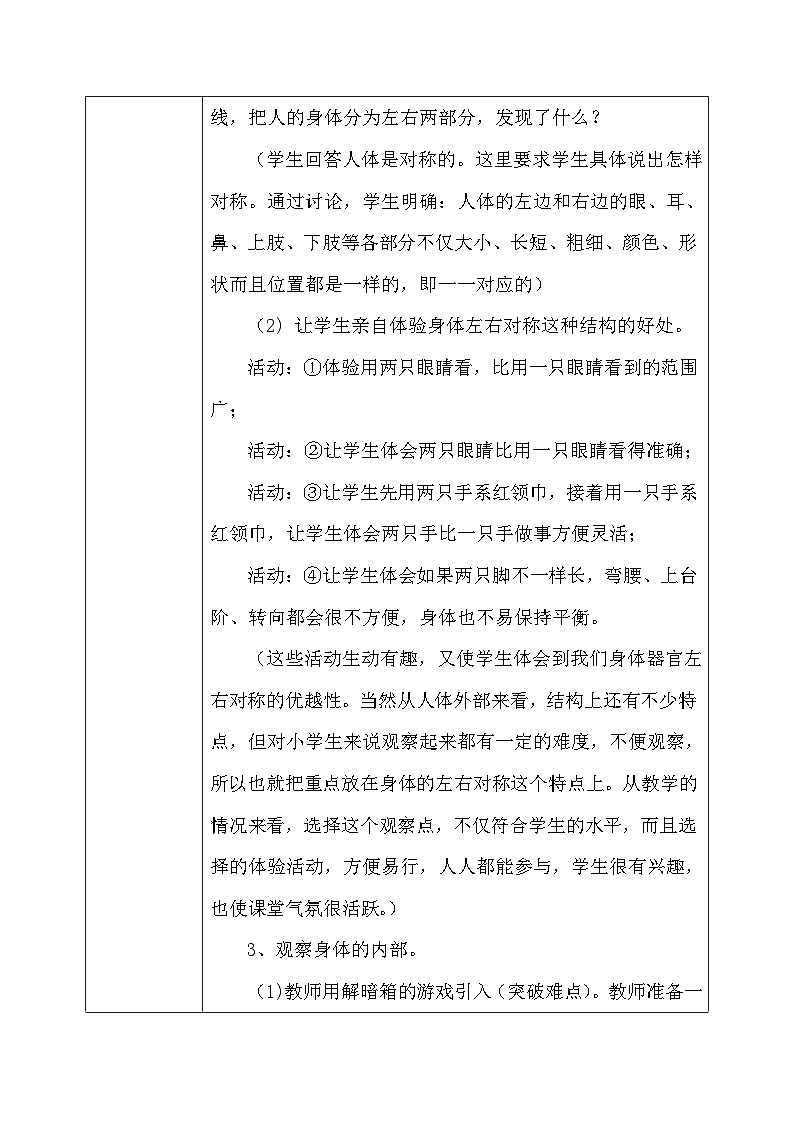 线，把人的身体分为左右两部分，发现了什么？

（学生回答人体是对称的。这里要求学生具体说出怎样对称。通过讨论，学生明确：人体的左边和右边的眼、耳、鼻、上肢、下肢等各部分不仅大小、长短、粗细、颜色、形状而且位置都是一样的，即一一对应的）

（2）让学生亲自体验身体左右对称这种结构的好处。

活动：①体验用两只眼睛看，比用一只眼睛看到的范围广；

活动：②让学生体会两只眼睛比用一只眼睛看得准确；

活动：③让学生先用两只手系红领巾，接着用一只手系红领巾，让学生体会两只手比一只手做事方便灵活；

活动：④让学生体会如果两只脚不一样长，弯腰、上台阶、转向都会很不方便，身体也不易保持平衡。

（这些活动生动有趣，又使学生体会到我们身体器官左右对称的优越性。当然从人体外部来看，结构上还有不少特点，但对小学生来说观察起来都有一定的难度，不便观察，所以也就把重点放在身体的左右对称这个特点上。从教学的情况来看，选择这个观察点，不仅符合学生的水平，而且选择的体验活动，方便易行，人人都能参与，学生很有兴趣，也使课堂气氛很活跃。）

3、观察身体的内部。

(1)教师用解暗箱的游戏引入（突破难点）。教师准备一